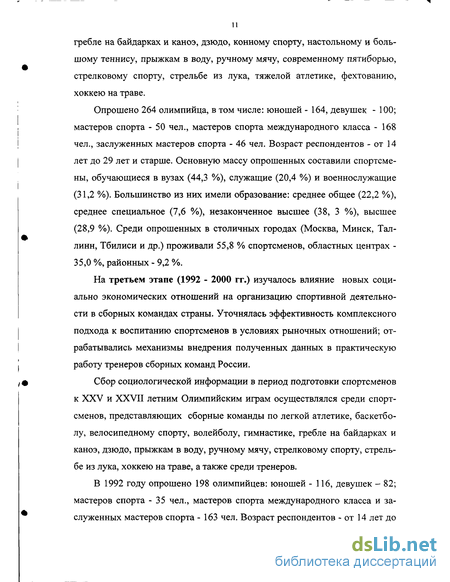 11

гребле на байдарках и каноэ, дзюдо, конному спорту, настольному и большому теннису, прыжкам в воду, ручному мячу, современному пятиборью, стрелковому спорту, стрельбе из лука, тяжелой атлетике, фехтованию, хоккею на траве.

Опрошено 264 олимпийца, в том числе: юношей - 164, девушек - 100; мастеров спорта - 50 чел., мастеров спорта международного класса - 168 чел., заслуженных мастеров спорта - 46 чел. Возраст респондентов - от 14 лет до 29 лет и старше. Основную массу опрошенных составили спортсмены, обучающиеся в вузах (44,3 %), служащие (20,4 %) и военнослужащие (31,2 %). Большинство из них имели образование: среднее общее (22,2 %), среднее специальное (7,6 %), незаконченное высшее (38, 3 %), высшее (28,9 %). Среди опрошенных в столичных городах (Москва, Минск, Таллинн, Тбилиси и др.) проживали 55,8 % спортсменов, областных центрах - 35,0 %, районных - 9,2 %.

На третьем этапе (1992 - 2000 гг.) изучалось влияние новых социально экономических отношений на организацию спортивной деятельности в сборных командах страны. Уточнялась эффективность комплексного подхода к воспитанию спортсменов в условиях рыночных отношений; отрабатывались механизмы внедрения полученных данных в практическую работу тренеров сборных команд России.

Сбор социологической информации в период подготовки спортсменов к XXV и XXVII летним Олимпийским играм осуществлялся среди спортсменов, представляющих сборные команды по легкой атлетике, баскетболу, велосипедному спорту, волейболу, гимнастике, гребле на байдарках и каноэ, дзюдо, прыжкам в воду, ручному мячу, стрелковому спорту, стрельбе из лука, хоккею на траве, а также среди тренеров.

В 1992 году опрошено 198 олимпийцев: юношей - 116, девушек – 82; мастеров спорта - 35 чел., мастеров спорта международного класса и заслуженных мастеров спорта - 163 чел. Возраст респондентов - от 14 лет до

dsLib.net
библиотека диссертаций